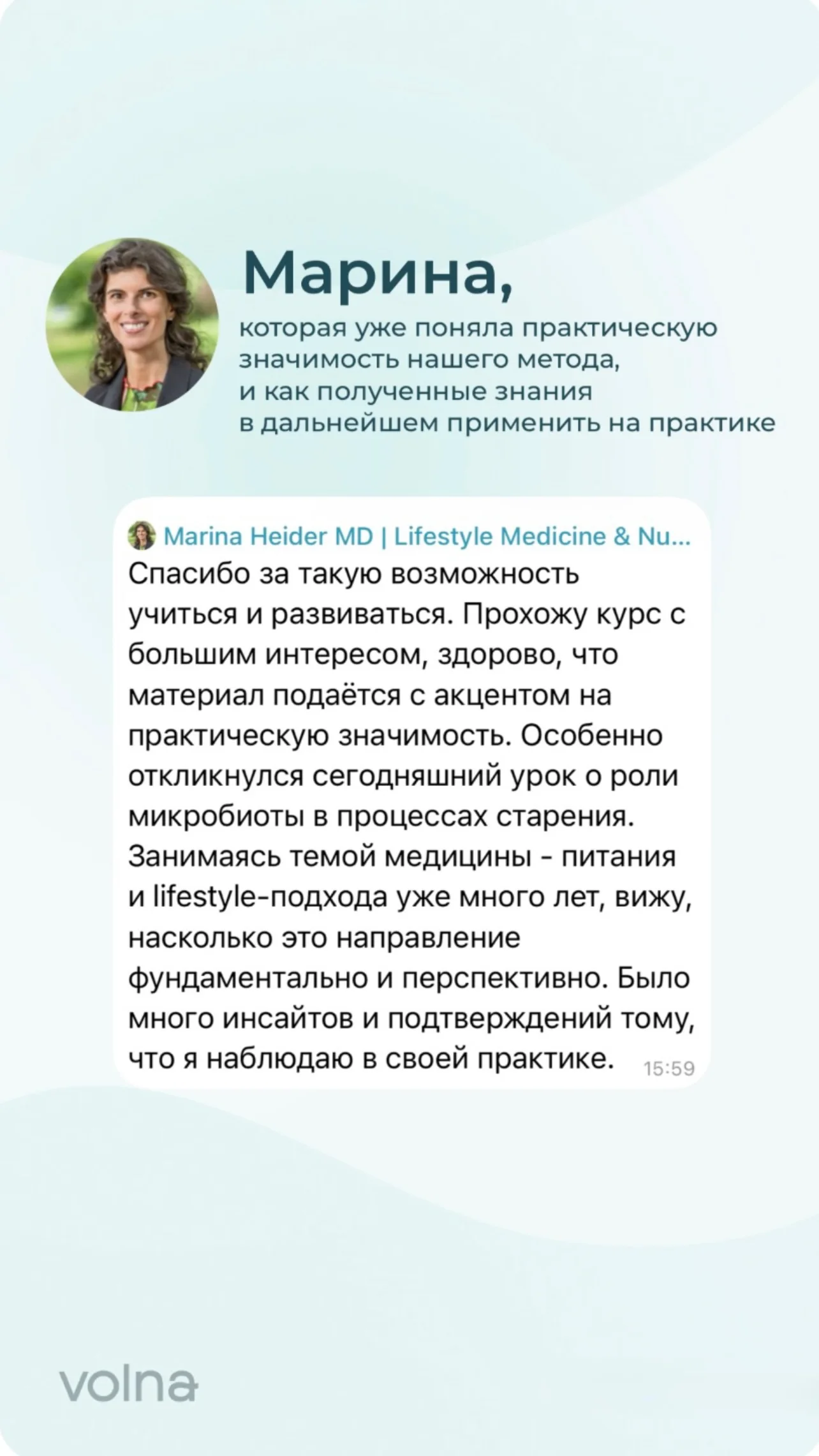 Марина,

которая уже поняла практическую значимость нашего метода, и как полученные знания в дальнейшем применить на практике

Marina Heider MD | Lifestyle Medicine & Nu...

Спасибо за такую возможность учиться и развиваться. Прохожу курс с большим интересом, здорово, что материал подаётся с акцентом на практическую значимость. Особенно откликнулся сегодняшний урок о роли микробиоты в процессах старения. Занимаясь темой медицины - питания и lifestyle-подхода уже много лет, вижу, насколько это направление фундаментально и перспективно. Было много инсайтов и подтверждений тому, что я наблюдаю в своей практике. 15:59

volna